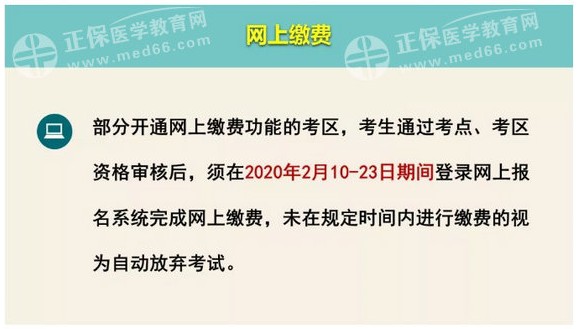 正保医学教育网
www.med66.com

网上缴费

正保医学教育网
www.med66.com

部分开通网上缴费功能的考区，考生通过考点、考区资格审核后，须在2020年2月10-23日期间登录网上报名系统完成网上缴费，未在规定时间内进行缴费的视为自动放弃考试。